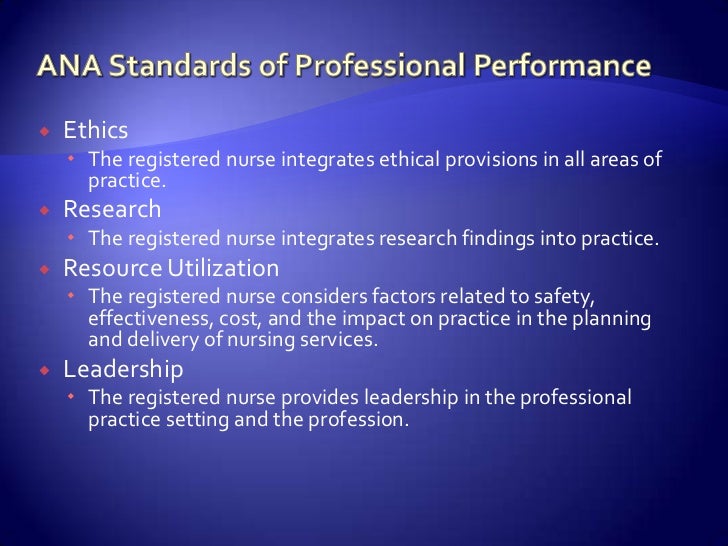 ANA Standards of Professional Performance

• Ethics
• The registered nurse integrates ethical provisions in all areas of practice.
• Research
• The registered nurse integrates research findings into practice.
• Resource Utilization
• The registered nurse considers factors related to safety, effectiveness, cost, and the impact on practice in the planning and delivery of nursing services.
• Leadership
• The registered nurse provides leadership in the professional practice setting and the profession.